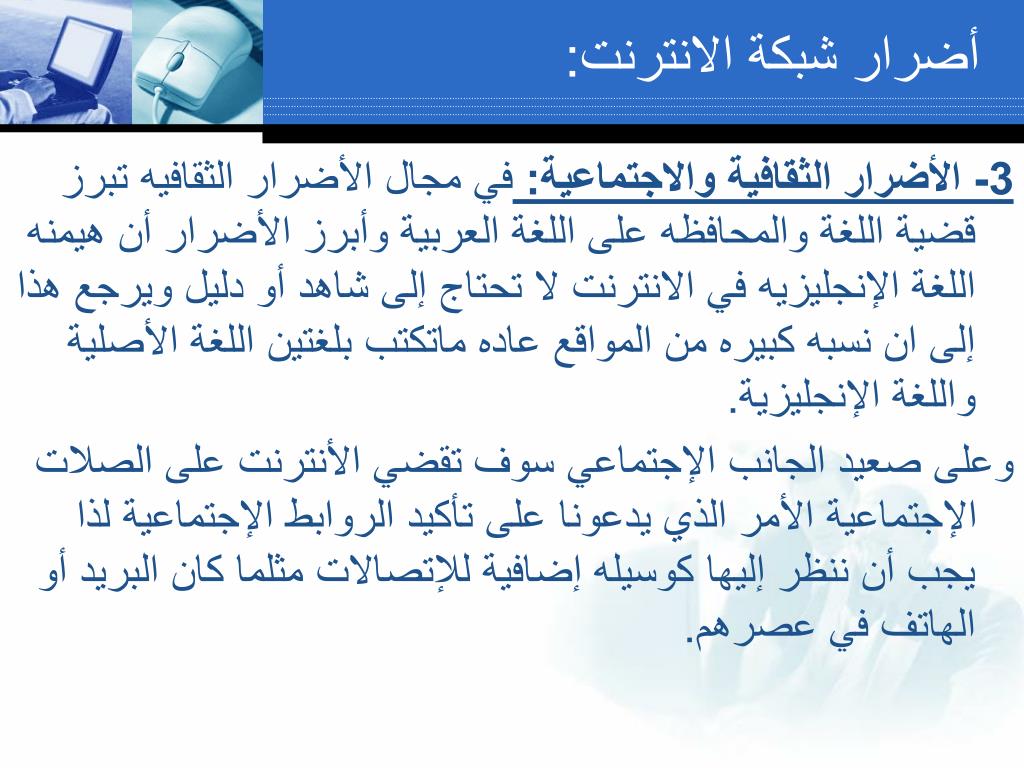 أضرار شبكة الانترنت:

3- الأضرار الثقافية والاجتماعية: في مجال الأضرار الثقافيه تبرز قضية اللغة والمحافظه على اللغة العربية وأبرز الأضرار أن هيمنه اللغة الإنجليزيه في الانترنت لا تحتاج إلى شاهد أو دليل ويرجع هذا إلى ان نسبه كبيره من المواقع عاده ماتكتب بلغتين اللغة الأصلية واللغة الإنجليزية.

وعلى صعيد الجانب الإجتماعي سوف تقضي الأنترنت على الصلات الإجتماعية الأمر الذي يدعونا على تأكيد الروابط الإجتماعية لذا يجب أن ننظر إليها كوسيله إضافية للإتصالات مثلما كان البريد أو الهاتف في عصرهم.